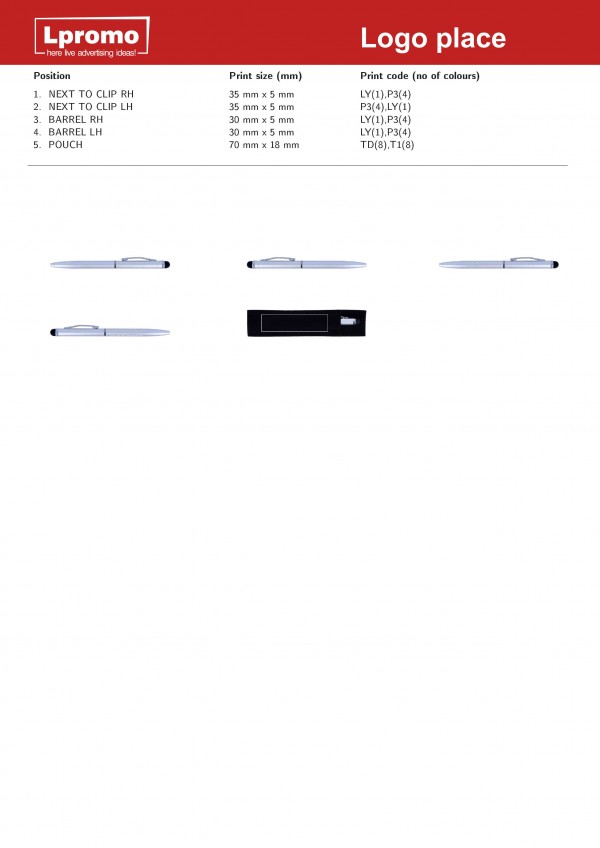 Lpromo
here live advertising ideas!

Logo place

| Position | Print size (mm) | Print code (no of colours) |
|---|---|---|
| 1. NEXT TO CLIP RH | 35 mm x 5 mm | LY(1),P3(4) |
| 2. NEXT TO CLIP LH | 35 mm x 5 mm | P3(4),LY(1) |
| 3. BARREL RH | 30 mm x 5 mm | LY(1),P3(4) |
| 4. BARREL LH | 30 mm x 5 mm | LY(1),P3(4) |
| 5. POUCH | 70 mm x 18 mm | TD(8),T1(8) |